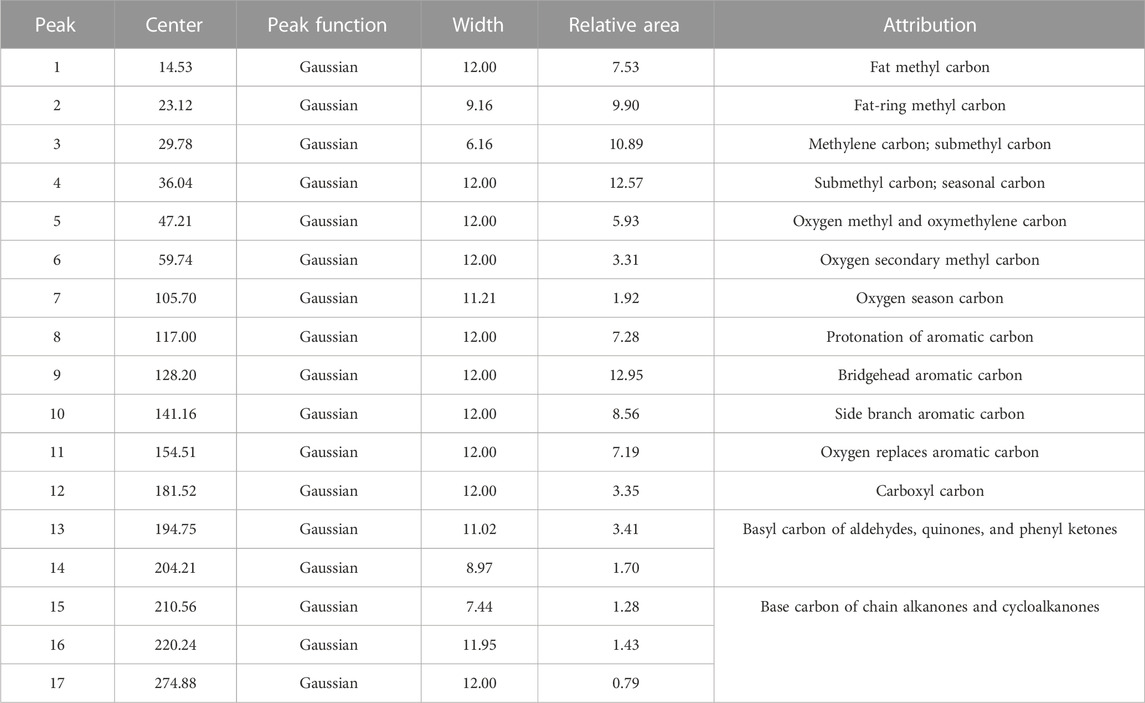 | Peak | Center | Peak function | Width | Relative area | Attribution |
|---|---|---|---|---|---|
| 1 | 14.53 | Gaussian | 12.00 | 7.53 | Fat methyl carbon |
| 2 | 23.12 | Gaussian | 9.16 | 9.90 | Fat-ring methyl carbon |
| 3 | 29.78 | Gaussian | 6.16 | 10.89 | Methylene carbon; submethyl carbon |
| 4 | 36.04 | Gaussian | 12.00 | 12.57 | Submethyl carbon; seasonal carbon |
| 5 | 47.21 | Gaussian | 12.00 | 5.93 | Oxygen methyl and oxymethylene carbon |
| 6 | 59.74 | Gaussian | 12.00 | 3.31 | Oxygen secondary methyl carbon |
| 7 | 105.70 | Gaussian | 11.21 | 1.92 | Oxygen season carbon |
| 8 | 117.00 | Gaussian | 12.00 | 7.28 | Protonation of aromatic carbon |
| 9 | 128.20 | Gaussian | 12.00 | 12.95 | Bridgehead aromatic carbon |
| 10 | 141.16 | Gaussian | 12.00 | 8.56 | Side branch aromatic carbon |
| 11 | 154.51 | Gaussian | 12.00 | 7.19 | Oxygen replaces aromatic carbon |
| 12 | 181.52 | Gaussian | 12.00 | 3.35 | Carboxyl carbon |
| 13 | 194.75 | Gaussian | 11.02 | 3.41 | Basyl carbon of aldehydes, quinones, and phenyl ketones |
| 14 | 204.21 | Gaussian | 8.97 | 1.70 | |
| 15 | 210.56 | Gaussian | 7.44 | 1.28 | Base carbon of chain alkanones and cycloalkanones |
| 16 | 220.24 | Gaussian | 11.95 | 1.43 | |
| 17 | 274.88 | Gaussian | 12.00 | 0.79 | |